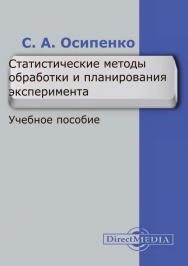 С. А. Осипенко

Статистические методы обработки и планирования эксперимента

Учебное пособие

DirectMEDIA